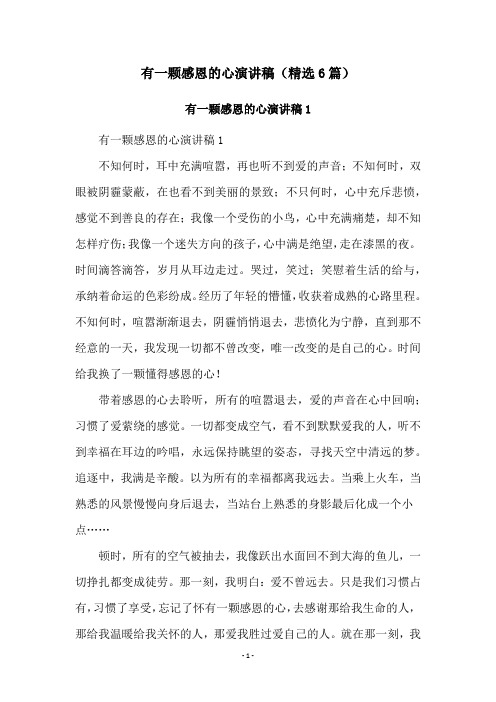 有一颗感恩的心演讲稿（精选6篇）

有一颗感恩的心演讲稿1

有一颗感恩的心演讲稿1

不知何时，耳中充满喧嚣，再也听不到爱的声音；不知何时，双眼被阴霾蒙蔽，在也看不到美丽的景致；不只何时，心中充斥悲愤，感觉不到善良的存在；我像一个受伤的小鸟，心中充满痛楚，却不知怎样疗伤；我像一个迷失方向的孩子，心中满是绝望，走在漆黑的夜。时间滴答滴答，岁月从耳边走过。哭过，笑过；笑慰着生活的给与，承纳着命运的色彩纷成。经历了年轻的懵懂，收获着成熟的心路里程。不知何时，喧嚣渐渐退去，阴霾悄悄退去，悲愤化为宁静，直到那不经意的一天，我发现一切都不曾改变，唯一改变的是自己的心。时间给我换了一颗懂得感恩的心！

带着感恩的心去聆听，所有的喧嚣退去，爱的声音在心中回响；习惯了爱萦绕的感觉。一切都变成空气，看不到默默爱我的人，听不到幸福在耳边的吟唱，永远保持眺望的姿态，寻找天空中清远的梦。追逐中，我满是辛酸。以为所有的幸福都离我远去。当乘上火车，当熟悉的风景慢慢向身后退去，当站台上熟悉的身影最后化成一个小点……

顿时，所有的空气被抽去，我像跃出水面回不到大海的鱼儿，一切挣扎都变成徒劳。那一刻，我明白：爱不曾远去。只是我们习惯占有，习惯了享受，忘记了怀有一颗感恩的心，去感谢那给我生命的人，那给我温暖给我关怀的人，那爱我胜过爱自己的人。就在那一刻，我

- 1 -